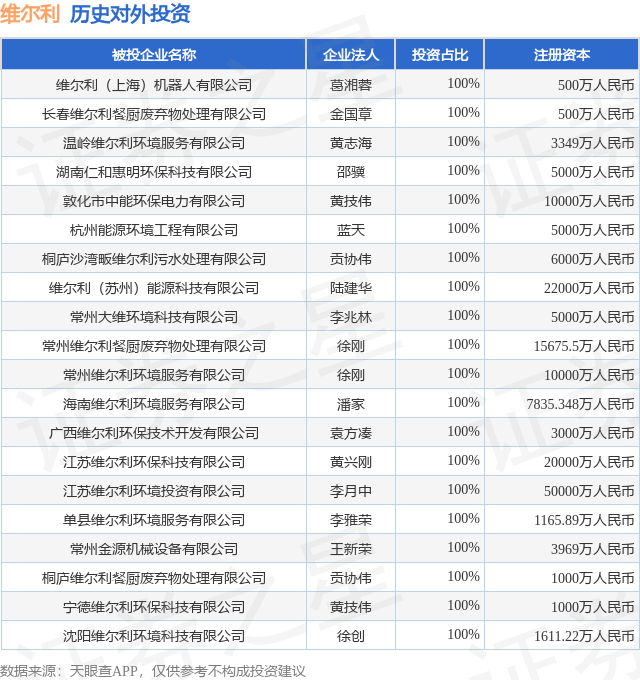 维尔利 历史对外投资

| 被投企业名称 | 企业法人 | 投资占比 | 注册资本 |
|---|---|---|---|
| 维尔利（上海）机器人有限公司 | 葛湘蓉 | 100% | 500万人民币 |
| 长春维尔利餐厨废弃物处理有限公司 | 金国章 | 100% | 500万人民币 |
| 温岭维尔利环境服务有限公司 | 黄志海 | 100% | 3349万人民币 |
| 湖南仁和惠明环保科技有限公司 | 邵骥 | 100% | 5000万人民币 |
| 敦化市中能环保电力有限公司 | 黄技伟 | 100% | 10000万人民币 |
| 杭州能源环境工程有限公司 | 蓝天 | 100% | 5000万人民币 |
| 桐庐沙湾畈维尔利污水处理有限公司 | 贡协伟 | 100% | 6000万人民币 |
| 维尔利（苏州）能源科技有限公司 | 陆建华 | 100% | 22000万人民币 |
| 常州大维环境科技有限公司 | 李兆林 | 100% | 5000万人民币 |
| 常州维尔利餐厨废弃物处理有限公司 | 徐刚 | 100% | 15675.5万人民币 |
| 常州维尔利环境服务有限公司 | 徐刚 | 100% | 10000万人民币 |
| 海南维尔利环境服务有限公司 | 潘家 | 100% | 7835.348万人民币 |
| 广西维尔利环保技术开发有限公司 | 袁方凑 | 100% | 3000万人民币 |
| 江苏维尔利环保科技有限公司 | 黄兴刚 | 100% | 20000万人民币 |
| 江苏维尔利环境投资有限公司 | 李月中 | 100% | 50000万人民币 |
| 单县维尔利环境服务有限公司 | 李雅荣 | 100% | 1165.89万人民币 |
| 常州金源机械设备有限公司 | 王新荣 | 100% | 3969万人民币 |
| 桐庐维尔利餐厨废弃物处理有限公司 | 贡协伟 | 100% | 1000万人民币 |
| 宁德维尔利环保科技有限公司 | 黄技伟 | 100% | 1000万人民币 |
| 沈阳维尔利环境科技有限公司 | 徐创 | 100% | 1611.22万人民币 |

数据来源：天眼查APP，仅供参考不构成投资建议